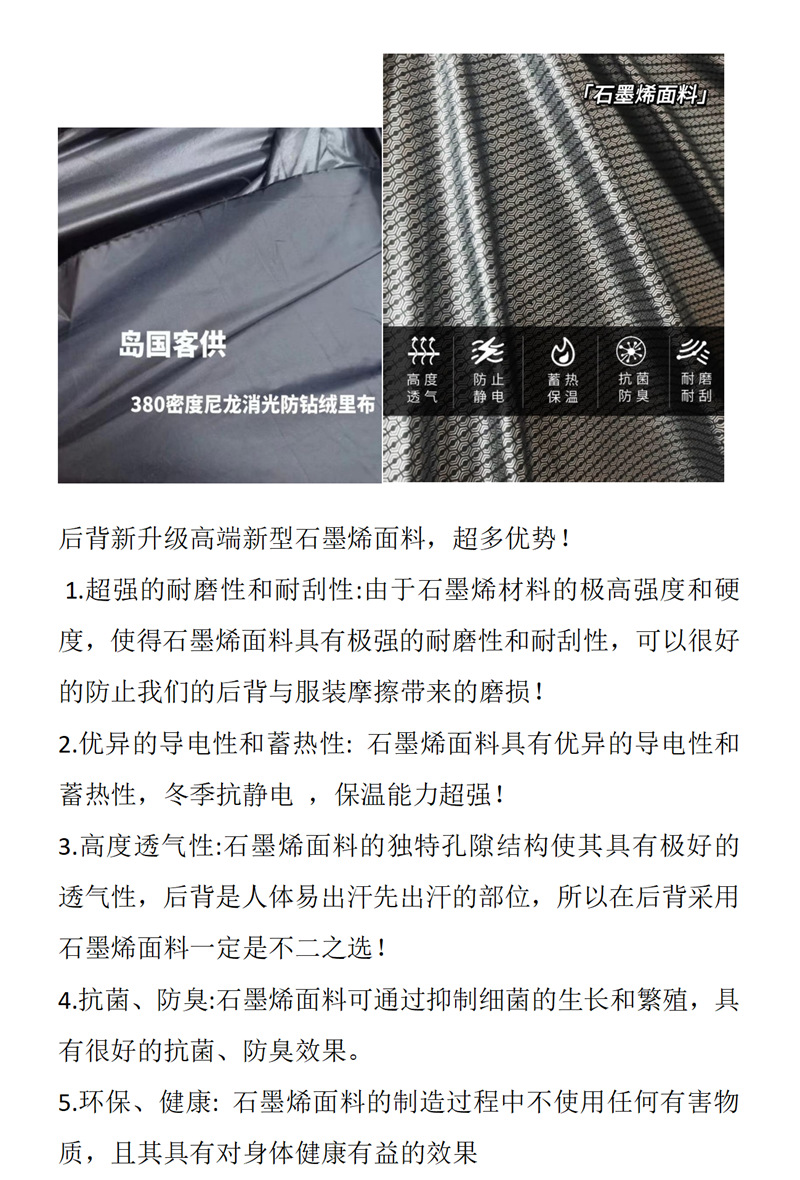 岛国客供

380密度尼龙消光防钻绒里布

「石墨烯面料」

高度透气

防止静电

蓄热保温

抗菌防臭

耐磨耐刮

后背新升级高端新型石墨烯面料，超多优势！

1.超强的耐磨性和耐刮性:由于石墨烯材料的极高强度和硬度，使得石墨烯面料具有极强的耐磨性和耐刮性，可以很好的防止我们的后背与服装摩擦带来的磨损！

2.优异的导电性和蓄热性: 石墨烯面料具有优异的导电性和蓄热性，冬季抗静电 ，保温能力超强！

3.高度透气性:石墨烯面料的独特孔隙结构使其具有极好的透气性，后背是人体易出汗先出汗的部位，所以在后背采用石墨烯面料一定是不二之选！

4.抗菌、防臭:石墨烯面料可通过抑制细菌的生长和繁殖，具有很好的抗菌、防臭效果。

5.环保、健康: 石墨烯面料的制造过程中不使用任何有害物质，且其具有对身体健康有益的效果